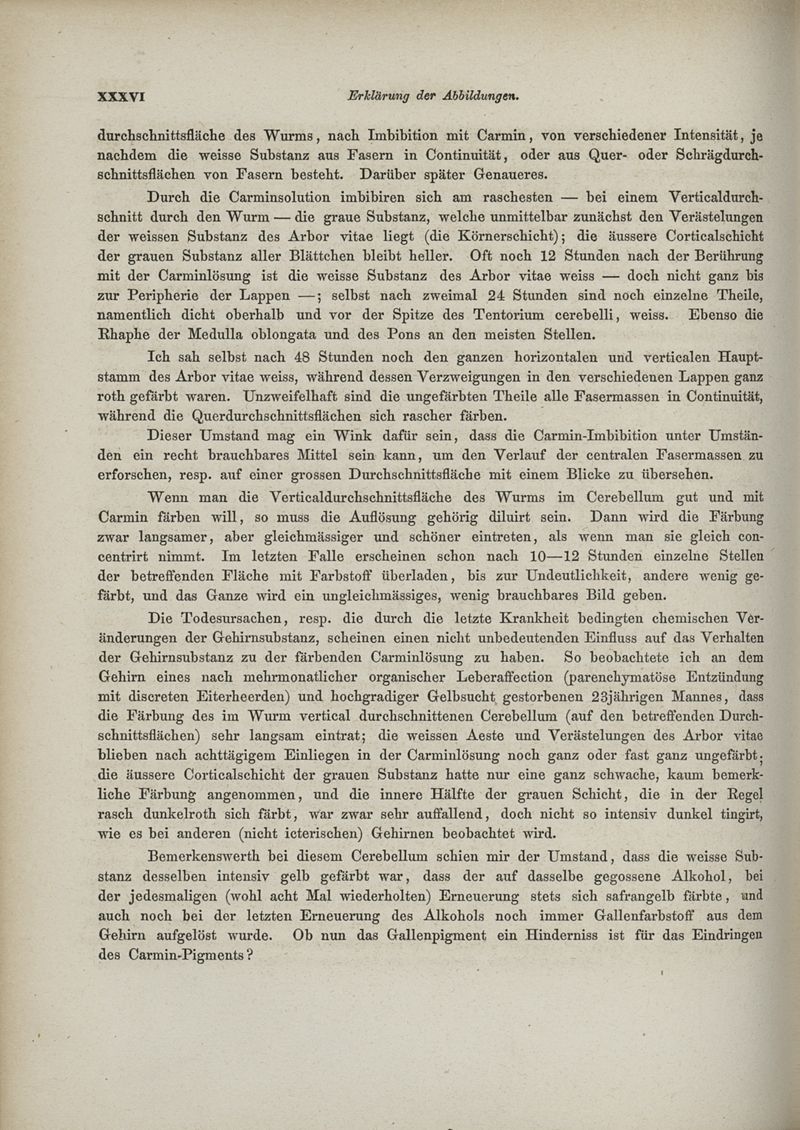 XXXVI Erklärung der Abbildungen.

durchschnittsfläche des Wurms, nach Imbibition mit Carmin, von verschiedener Intensität, je nachdem die weisse Substanz aus Fasern in Continuität, oder aus Quer- oder Schrägdurchschnittsflächen von Fasern besteht. Darüber später Genaueres.

Durch die Carminsolution imbibiren sich am raschesten — bei einem Verticaldurchschnitt durch den Wurm — die graue Substanz, welche unmittelbar zunächst den Verästelungen der weissen Substanz des Arbor vitae liegt (die Körnerschicht); die äussere Corticalschicht der grauen Substanz aller Blättchen bleibt heller. Oft noch 12 Stunden nach der Berührung mit der Carminlösung ist die weisse Substanz des Arbor vitae weiss — doch nicht ganz bis zur Peripherie der Lappen —; selbst nach zweimal 24 Stunden sind noch einzelne Theile, namentlich dicht oberhalb und vor der Spitze des Tentorium cerebelli, weiss. Ebenso die Rhaphe der Medulla oblongata und des Pons an den meisten Stellen.

Ich sah selbst nach 48 Stunden noch den ganzen horizontalen und verticalen Hauptstamm des Arbor vitae weiss, während dessen Verzweigungen in den verschiedenen Lappen ganz roth gefärbt waren. Unzweifelhaft sind die ungefärbten Theile alle Fasermassen in Continuität, während die Querdurchschnittsflächen sich rascher färben.

Dieser Umstand mag ein Wink dafür sein, dass die Carmin-Imbibition unter Umständen ein recht brauchbares Mittel sein kann, um den Verlauf der centralen Fasermassen zu erforschen, resp. auf einer grossen Durchschnittsfläche mit einem Blicke zu übersehen.

Wenn man die Verticaldurchschnittsfläche des Wurms im Cerebellum gut und mit Carmin färben will, so muss die Auflösung gehörig diluirt sein. Dann wird die Färbung zwar langsamer, aber gleichmässiger und schöner eintreten, als wenn man sie gleich concentrirt nimmt. Im letzten Falle erscheinen schon nach 10—12 Stunden einzelne Stellen der betreffenden Fläche mit Farbstoff überladen, bis zur Undeutlichkeit, andere wenig gefärbt, und das Ganze wird ein ungleichmässiges, wenig brauchbares Bild geben.

Die Todesursachen, resp. die durch die letzte Krankheit bedingten chemischen Veränderungen der Gehirnsubstanz, scheinen einen nicht unbedeutenden Einfluss auf das Verhalten der Gehirnsubstanz zu der färbenden Carminlösung zu haben. So beobachtete ich an dem Gehirn eines nach mehrmonatlicher organischer Leberaffection (parenchymatöse Entzündung mit discreten Eiterheerden) und hochgradiger Gelbsucht gestorbenen 23jährigen Mannes, dass die Färbung des im Wurm vertical durchschnittenen Cerebellum (auf den betreffenden Durchschnittsflächen) sehr langsam eintrat; die weissen Aeste und Verästelungen des Arbor vitae blieben nach achttägigem Einliegen in der Carminlösung noch ganz oder fast ganz ungefärbt; die äussere Corticalschicht der grauen Substanz hatte nur eine ganz schwache, kaum bemerkliche Färbung angenommen, und die innere Hälfte der grauen Schicht, die in der Regel rasch dunkelroth sich färbt, war zwar sehr auffallend, doch nicht so intensiv dunkel tingirt, wie es bei anderen (nicht icterischen) Gehirnen beobachtet wird.

Bemerkenswerth bei diesem Cerebellum schien mir der Umstand, dass die weisse Substanz desselben intensiv gelb gefärbt war, dass der auf dasselbe gegossene Alkohol, bei der jedesmaligen (wohl acht Mal wiederholten) Erneuerung stets sich safrangelb färbte, und auch noch bei der letzten Erneuerung des Alkohols noch immer Gallenfarbstoff aus dem Gehirn aufgelöst wurde. Ob nun das Gallenpigment ein Hinderniss ist für das Eindringen des Carmin-Pigments?